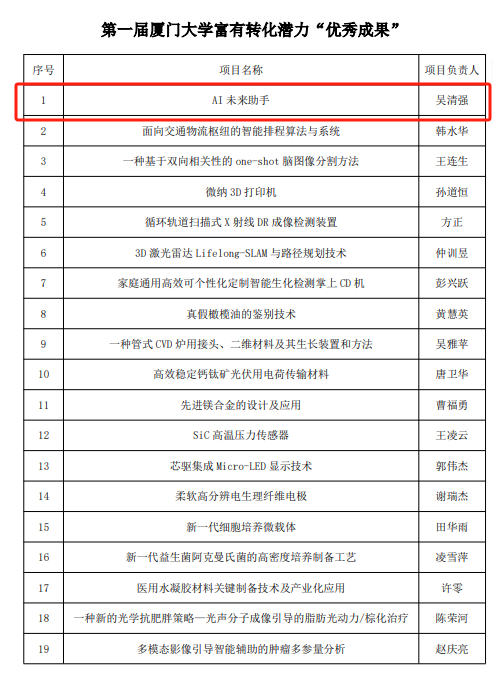 第一届厦门大学富有转化潜力“优秀成果”

| 序号 | 项目名称 | 项目负责人 |
|---|---|---|
| 1 | AI 未来助手 | 吴清强 |
| 2 | 面向交通物流枢纽的智能排程算法与系统 | 韩水华 |
| 3 | 一种基于双向相关性的 one-shot 脑图像分割方法 | 王连生 |
| 4 | 微纳 3D 打印机 | 孙道恒 |
| 5 | 循环轨道扫描式 X 射线 DR 成像检测装置 | 方正 |
| 6 | 3D 激光雷达 Lifelong-SLAM 与路径规划技术 | 仲训昱 |
| 7 | 家庭通用高效可个性化定制智能生化检测掌上 CD 机 | 彭兴跃 |
| 8 | 真假橄榄油的鉴别技术 | 黄慧英 |
| 9 | 一种管式 CVD 炉用接头、二维材料及其生长装置和方法 | 吴雅苹 |
| 10 | 高效稳定钙钛矿光伏用电荷传输材料 | 唐卫华 |
| 11 | 先进镁合金的设计及应用 | 曹福勇 |
| 12 | SiC 高温压力传感器 | 王凌云 |
| 13 | 芯驱集成 Micro-LED 显示技术 | 郭伟杰 |
| 14 | 柔软高分辨电生理纤维电极 | 谢瑞杰 |
| 15 | 新一代细胞培养微载体 | 田华雨 |
| 16 | 新一代益生菌阿克曼氏菌的高密度培养制备工艺 | 凌雪萍 |
| 17 | 医用水凝胶材料关键制备技术及产业化应用 | 许零 |
| 18 | 一种新的光学抗肥胖策略—光声分子成像引导的脂肪光动力/棕化治疗 | 陈荣河 |
| 19 | 多模态影像引导智能辅助的肿瘤多参量分析 | 赵庆亮 |